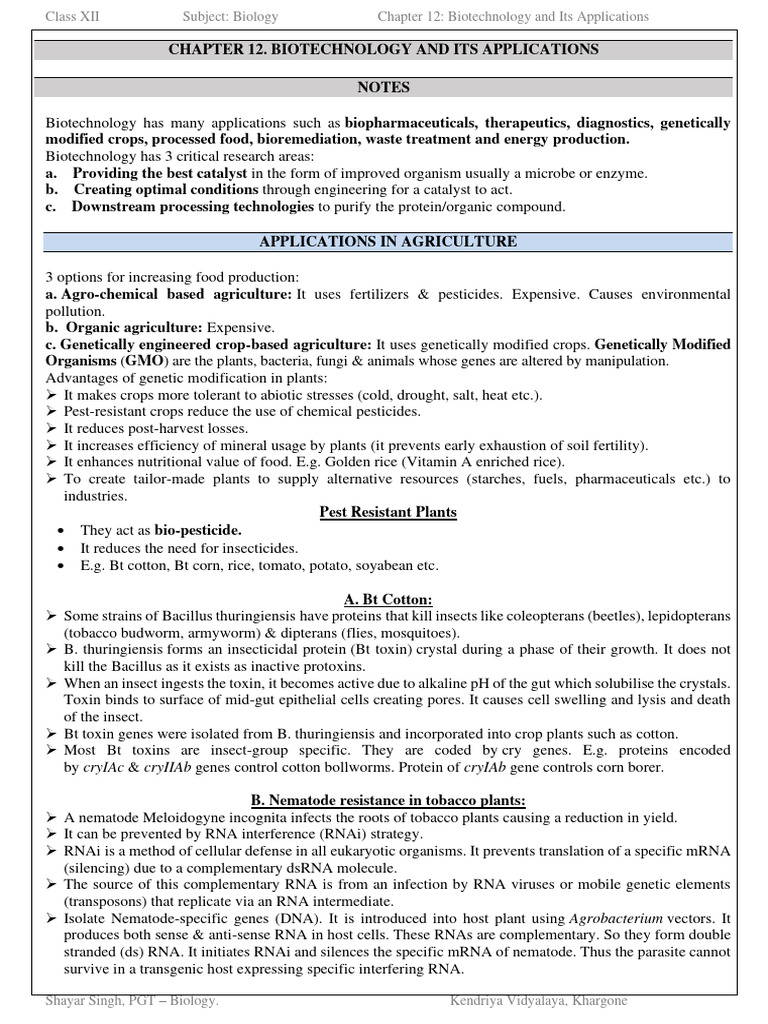 Class XII Subject: Biology Chapter 12: Biotechnology and Its Applications

CHAPTER 12. BIOTECHNOLOGY AND ITS APPLICATIONS

NOTES

Biotechnology has many applications such as biopharmaceuticals, therapeutics, diagnostics, genetically modified crops, processed food, bioremediation, waste treatment and energy production.
Biotechnology has 3 critical research areas:
a. Providing the best catalyst in the form of improved organism usually a microbe or enzyme.
b. Creating optimal conditions through engineering for a catalyst to act.
c. Downstream processing technologies to purify the protein/organic compound.

APPLICATIONS IN AGRICULTURE

3 options for increasing food production:
a. Agro-chemical based agriculture: It uses fertilizers & pesticides. Expensive. Causes environmental pollution.
b. Organic agriculture: Expensive.
c. Genetically engineered crop-based agriculture: It uses genetically modified crops. Genetically Modified Organisms (GMO) are the plants, bacteria, fungi & animals whose genes are altered by manipulation.
Advantages of genetic modification in plants:
➢ It makes crops more tolerant to abiotic stresses (cold, drought, salt, heat etc.).
➢ Pest-resistant crops reduce the use of chemical pesticides.
➢ It reduces post-harvest losses.
➢ It increases efficiency of mineral usage by plants (it prevents early exhaustion of soil fertility).
➢ It enhances nutritional value of food. E.g. Golden rice (Vitamin A enriched rice).
➢ To create tailor-made plants to supply alternative resources (starches, fuels, pharmaceuticals etc.) to industries.

Pest Resistant Plants

• They act as bio-pesticide.
• It reduces the need for insecticides.
• E.g. Bt cotton, Bt corn, rice, tomato, potato, soyabean etc.

A. Bt Cotton:
➢ Some strains of Bacillus thuringiensis have proteins that kill insects like coleopterans (beetles), lepidopterans (tobacco budworm, armyworm) & dipterans (flies, mosquitoes).
➢ B. thuringiensis forms an insecticidal protein (Bt toxin) crystal during a phase of their growth. It does not kill the Bacillus as it exists as inactive protoxins.
➢ When an insect ingests the toxin, it becomes active due to alkaline pH of the gut which solubilise the crystals. Toxin binds to surface of mid-gut epithelial cells creating pores. It causes cell swelling and lysis and death of the insect.
➢ Bt toxin genes were isolated from B. thuringiensis and incorporated into crop plants such as cotton.
➢ Most Bt toxins are insect-group specific. They are coded by cry genes. E.g. proteins encoded by cryIAc & cryIIAb genes control cotton bollworms. Protein of cryIAb gene controls corn borer.

B. Nematode resistance in tobacco plants:
➢ A nematode Meloidogyne incognita infects the roots of tobacco plants causing a reduction in yield.
➢ It can be prevented by RNA interference (RNAi) strategy.
➢ RNAi is a method of cellular defense in all eukaryotic organisms. It prevents translation of a specific mRNA (silencing) due to a complementary dsRNA molecule.
➢ The source of this complementary RNA is from an infection by RNA viruses or mobile genetic elements (transposons) that replicate via an RNA intermediate.
➢ Isolate Nematode-specific genes (DNA). It is introduced into host plant using Agrobacterium vectors. It produces both sense & anti-sense RNA in host cells. These RNAs are complementary. So they form double stranded (ds) RNA. It initiates RNAi and silences the specific mRNA of nematode. Thus the parasite cannot survive in a transgenic host expressing specific interfering RNA.

Shayar Singh, PGT – Biology. Kendriya Vidyalaya, Khargone